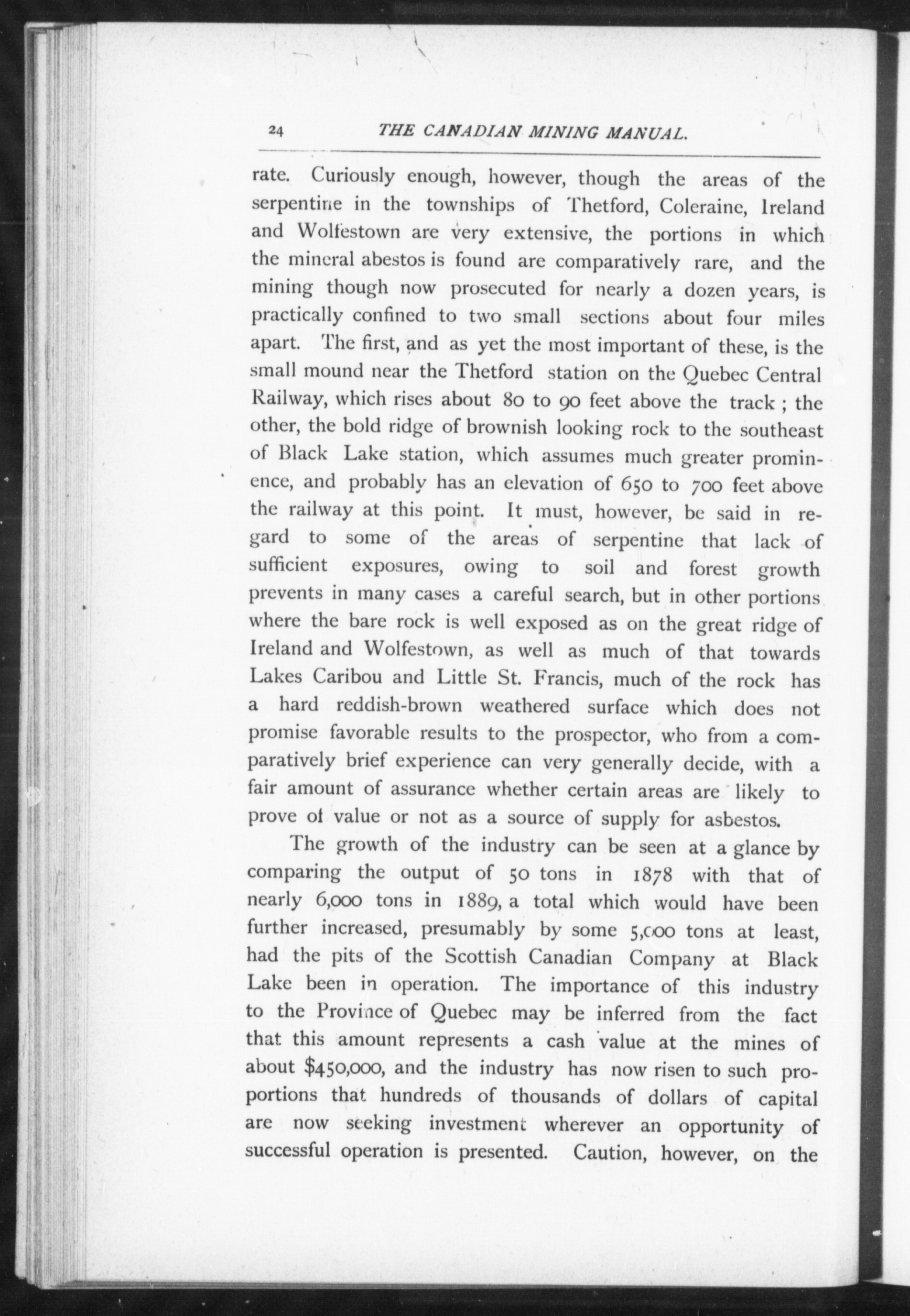 24 THE CANADIAN MINING MANUAL.

rate. Curiously enough, however, though the areas of the serpentine in the townships of Thetford, Coleraine, Ireland and Wolfestown are very extensive, the portions in which the mineral abestos is found are comparatively rare, and the mining though now prosecuted for nearly a dozen years, is practically confined to two small sections about four miles apart. The first, and as yet the most important of these, is the small mound near the Thetford station on the Quebec Central Railway, which rises about 80 to 90 feet above the track ; the other, the bold ridge of brownish looking rock to the southeast of Black Lake station, which assumes much greater prominence, and probably has an elevation of 650 to 700 feet above the railway at this point. It must, however, be said in regard to some of the areas of serpentine that lack of sufficient exposures, owing to soil and forest growth prevents in many cases a careful search, but in other portions where the bare rock is well exposed as on the great ridge of Ireland and Wolfestown, as well as much of that towards Lakes Caribou and Little St. Francis, much of the rock has a hard reddish-brown weathered surface which does not promise favorable results to the prospector, who from a comparatively brief experience can very generally decide, with a fair amount of assurance whether certain areas are likely to prove of value or not as a source of supply for asbestos.

The growth of the industry can be seen at a glance by comparing the output of 50 tons in 1878 with that of nearly 6,000 tons in 1889, a total which would have been further increased, presumably by some 5,000 tons at least, had the pits of the Scottish Canadian Company at Black Lake been in operation. The importance of this industry to the Province of Quebec may be inferred from the fact that this amount represents a cash value at the mines of about $450,000, and the industry has now risen to such proportions that hundreds of thousands of dollars of capital are now seeking investment wherever an opportunity of successful operation is presented. Caution, however, on the